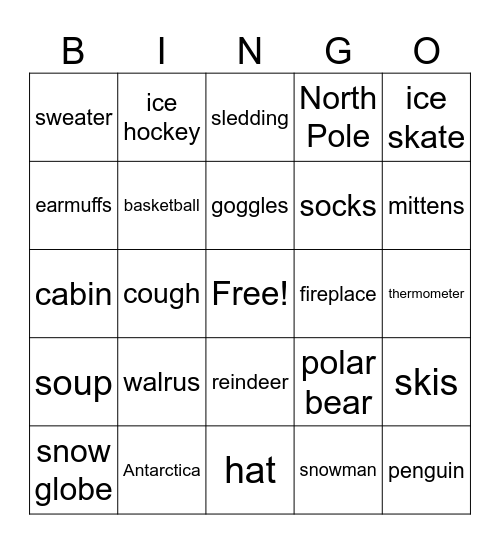 | B | I | N | G | O |
|---|---|---|---|---|
| sweater | ice hockey | sledding | North Pole | ice skate |
| earmuffs | basketball | goggles | socks | mittens |
| cabin | cough | Free! | fireplace | thermometer |
| soup | walrus | reindeer | polar bear | skis |
| snow globe | Antarctica | hat | snowman | penguin |